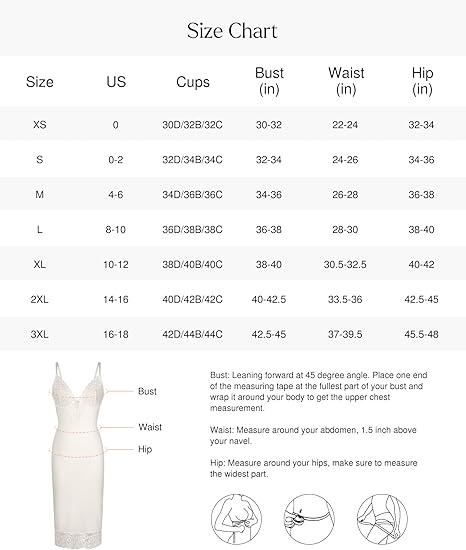 Size Chart

| Size | US | Cups | Bust (in) | Waist (in) | Hip (in) |
|---|---|---|---|---|---|
| XS | 0 | 30D/32B/32C | 30-32 | 22-24 | 32-34 |
| S | 0-2 | 32D/34B/34C | 32-34 | 24-26 | 34-36 |
| M | 4-6 | 34D/36B/36C | 34-36 | 26-28 | 36-38 |
| L | 8-10 | 36D/38B/38C | 36-38 | 28-30 | 38-40 |
| XL | 10-12 | 38D/40B/40C | 38-40 | 30.5-32.5 | 40-42 |
| 2XL | 14-16 | 40D/42B/42C | 40-42.5 | 33.5-36 | 42.5-45 |
| 3XL | 16-18 | 42D/44B/44C | 42.5-45 | 37-39.5 | 45.5-48 |

Bust

Waist

Hip

Bust: Leaning forward at 45 degree angle. Place one end of the measuring tape at the fullest part of your bust and wrap it around your body to get the upper chest measurement.

Waist: Measure around your abdomen, 1.5 inch above your navel.

Hip: Measure around your hips, make sure to measure the widest part.